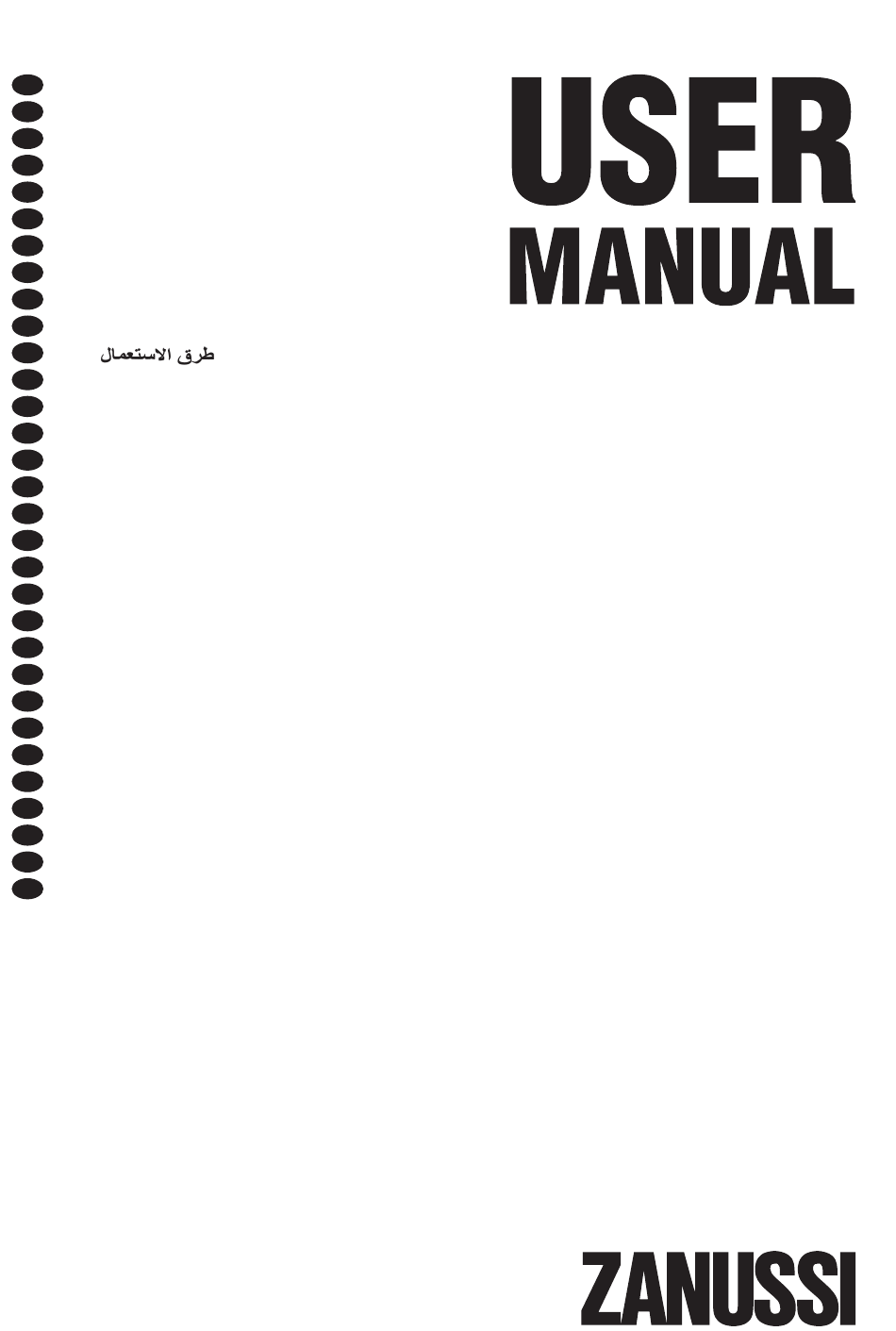 USER
MANUAL

طرق الاستعمال

ZANUSSI